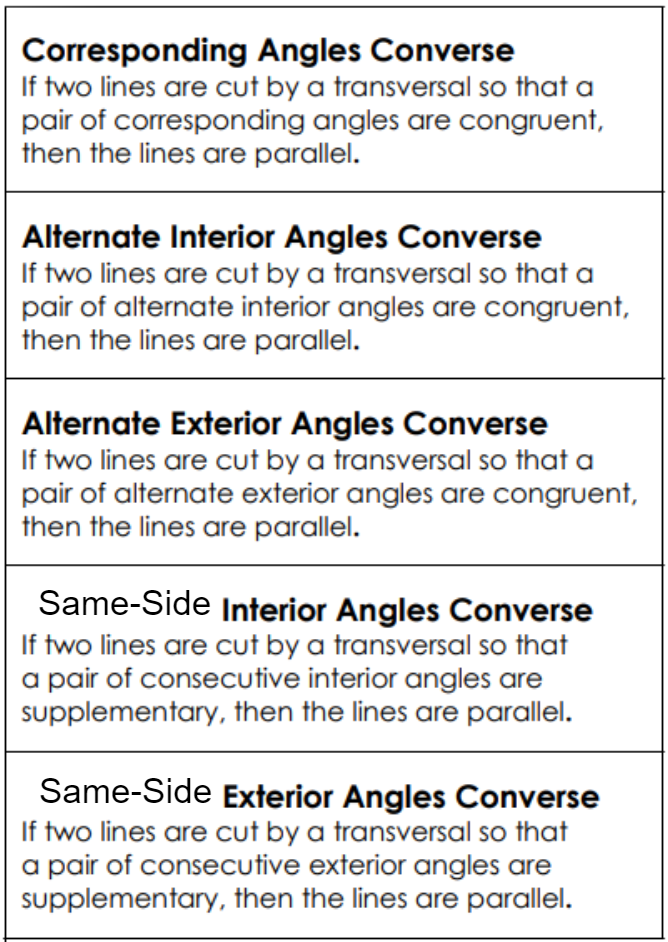 Corresponding Angles Converse
If two lines are cut by a transversal so that a pair of corresponding angles are congruent, then the lines are parallel.

Alternate Interior Angles Converse
If two lines are cut by a transversal so that a pair of alternate interior angles are congruent, then the lines are parallel.

Alternate Exterior Angles Converse
If two lines are cut by a transversal so that a pair of alternate exterior angles are congruent, then the lines are parallel.

Same-Side Interior Angles Converse
If two lines are cut by a transversal so that a pair of consecutive interior angles are supplementary, then the lines are parallel.

Same-Side Exterior Angles Converse
If two lines are cut by a transversal so that a pair of consecutive exterior angles are supplementary, then the lines are parallel.